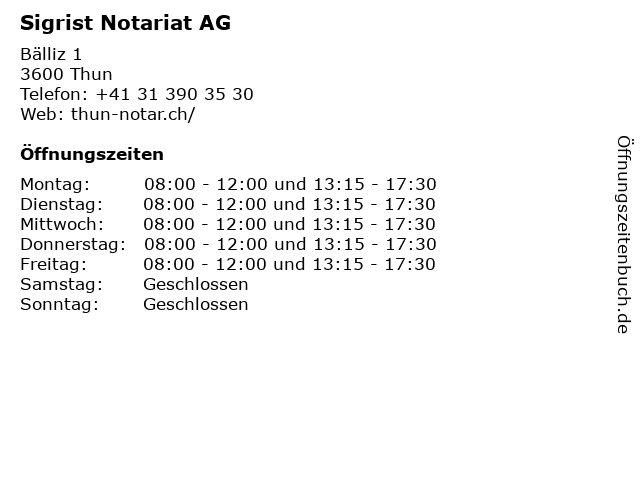 Sigrist Notariat AG

Bälliz 1
3600 Thun
Telefon: +41 31 390 35 30
Web: thun-notar.ch/

Öffnungszeiten

Montag: 08:00 - 12:00 und 13:15 - 17:30
Dienstag: 08:00 - 12:00 und 13:15 - 17:30
Mittwoch: 08:00 - 12:00 und 13:15 - 17:30
Donnerstag: 08:00 - 12:00 und 13:15 - 17:30
Freitag: 08:00 - 12:00 und 13:15 - 17:30
Samstag: Geschlossen
Sonntag: Geschlossen

Öffnungszeitenbuch.de